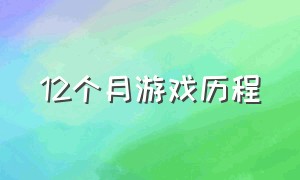 12个月游戏历程